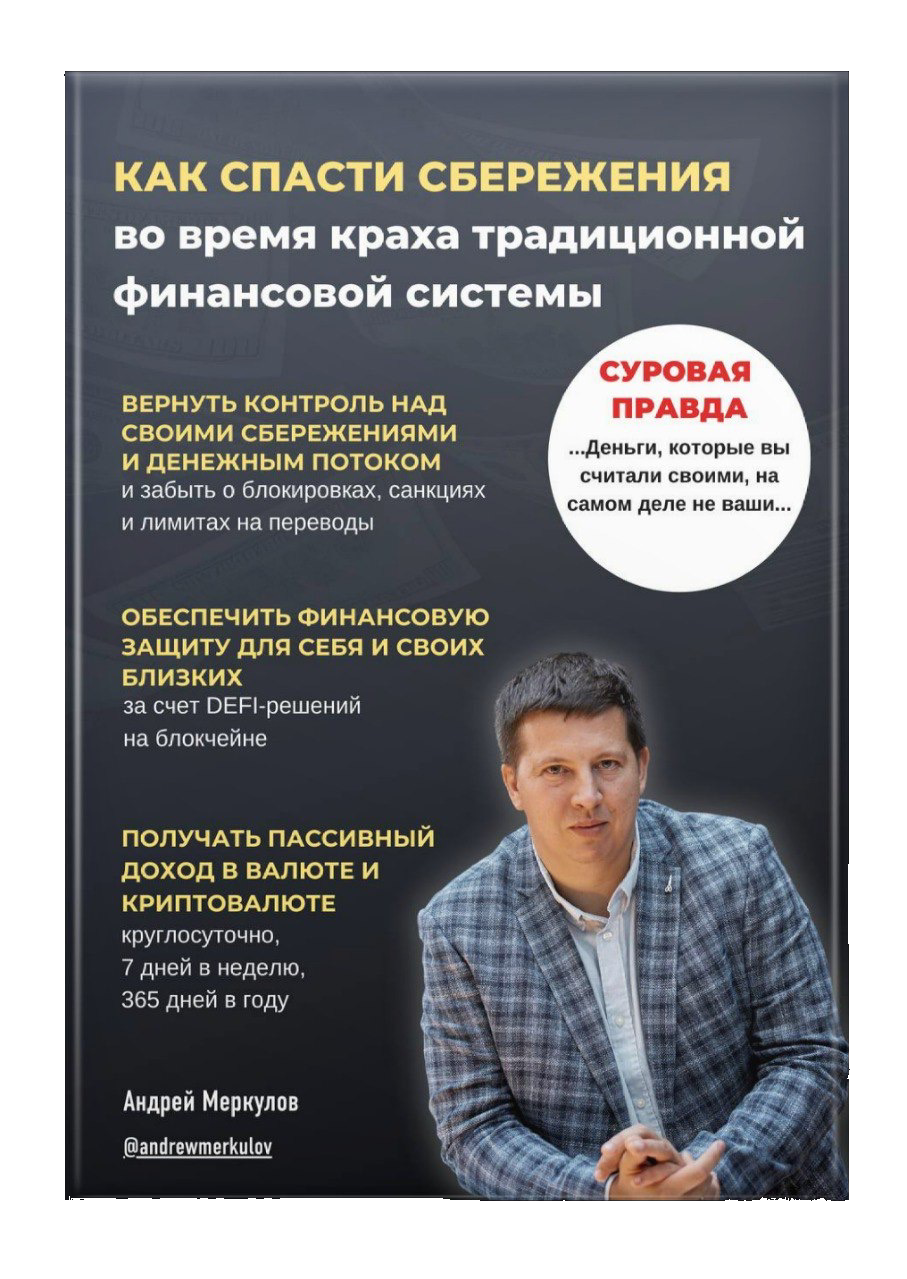 КАК СПАСТИ СБЕРЕЖЕНИЯ
во время краха традиционной финансовой системы

ВЕРНУТЬ КОНТРОЛЬ НАД СВОИМИ СБЕРЕЖЕНИЯМИ И ДЕНЕЖНЫМ ПОТОКОМ
и забыть о блокировках, санкциях и лимитах на переводы

СУРОВАЯ ПРАВДА
...Деньги, которые вы считали своими, на самом деле не ваши...

ОБЕСПЕЧИТЬ ФИНАНСОВУЮ ЗАЩИТУ ДЛЯ СЕБЯ И СВОИХ БЛИЗКИХ
за счет DEFI-решений на блокчейне

ПОЛУЧАТЬ ПАССИВНЫЙ ДОХОД В ВАЛЮТЕ И КРИПТОВАЛЮТЕ
круглосуточно,
7 дней в неделю,
365 дней в году

Андрей Меркулов
@andrewmerkulov